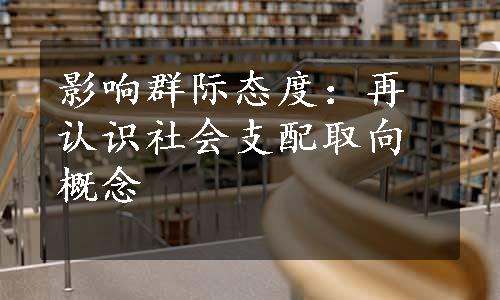 影响群际态度：再认识社会支配取向概念